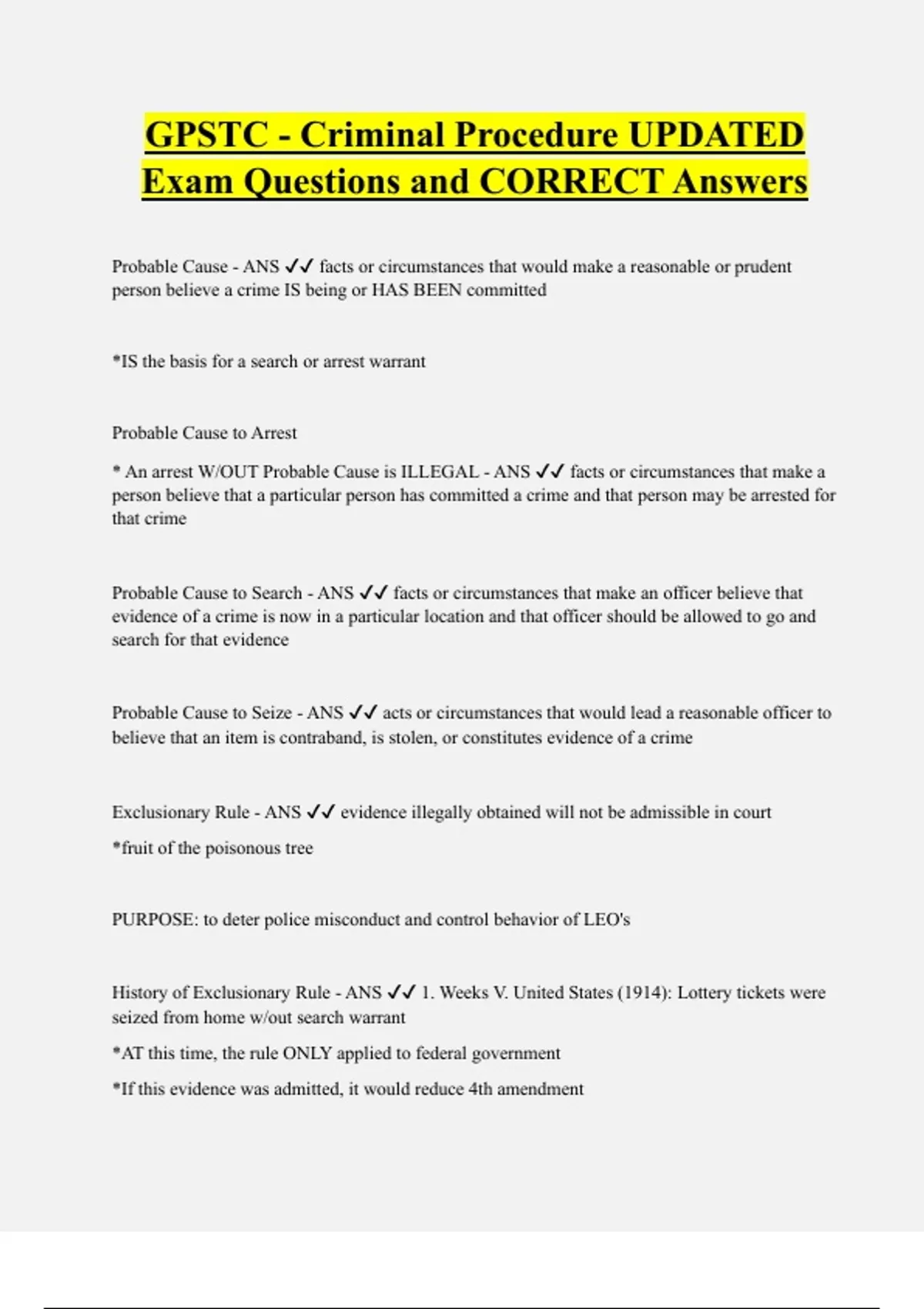 GPSTC - Criminal Procedure UPDATED Exam Questions and CORRECT Answers

Probable Cause - ANS ✓✓ facts or circumstances that would make a reasonable or prudent person believe a crime IS being or HAS BEEN committed

*IS the basis for a search or arrest warrant

Probable Cause to Arrest

* An arrest W/OUT Probable Cause is ILLEGAL - ANS ✓✓ facts or circumstances that make a person believe that a particular person has committed a crime and that person may be arrested for that crime

Probable Cause to Search - ANS ✓✓ facts or circumstances that make an officer believe that evidence of a crime is now in a particular location and that officer should be allowed to go and search for that evidence

Probable Cause to Seize - ANS ✓✓ acts or circumstances that would lead a reasonable officer to believe that an item is contraband, is stolen, or constitutes evidence of a crime

Exclusionary Rule - ANS ✓✓ evidence illegally obtained will not be admissible in court

*fruit of the poisonous tree

PURPOSE: to deter police misconduct and control behavior of LEO's

History of Exclusionary Rule - ANS ✓✓ 1. Weeks V. United States (1914): Lottery tickets were seized from home w/out search warrant

*AT this time, the rule ONLY applied to federal government

*If this evidence was admitted, it would reduce 4th amendment